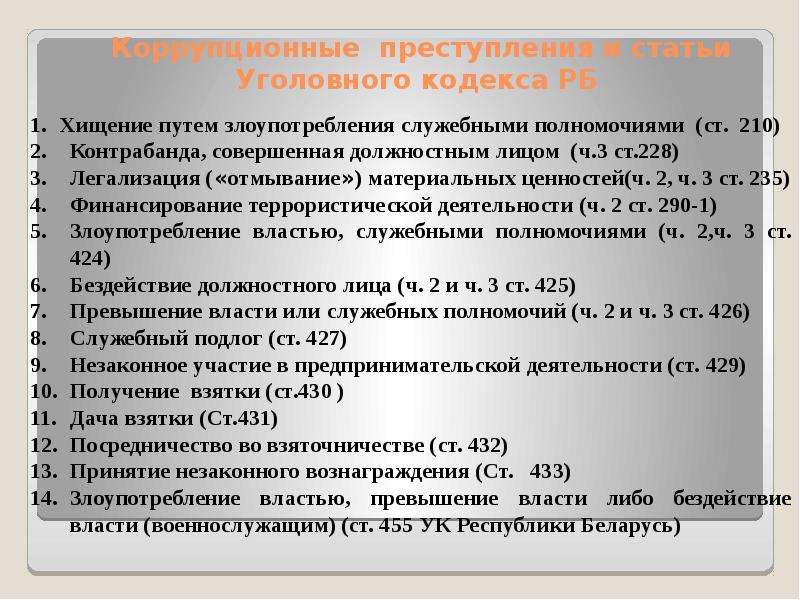 Коррупционные преступления и статьи Уголовного кодекса РБ

1. Хищение путем злоупотребления служебными полномочиями (ст. 210)
2. Контрабанда, совершенная должностным лицом (ч.3 ст.228)
3. Легализация («отмывание») материальных ценностей(ч. 2, ч. 3 ст. 235)
4. Финансирование террористической деятельности (ч. 2 ст. 290-1)
5. Злоупотребление властью, служебными полномочиями (ч. 2,ч. 3 ст. 424)
6. Бездействие должностного лица (ч. 2 и ч. 3 ст. 425)
7. Превышение власти или служебных полномочий (ч. 2 и ч. 3 ст. 426)
8. Служебный подлог (ст. 427)
9. Незаконное участие в предпринимательской деятельности (ст. 429)
10. Получение взятки (ст.430 )
11. Дача взятки (Ст.431)
12. Посредничество во взяточничестве (ст. 432)
13. Принятие незаконного вознаграждения (Ст. 433)
14. Злоупотребление властью, превышение власти либо бездействие власти (военнослужащим) (ст. 455 УК Республики Беларусь)